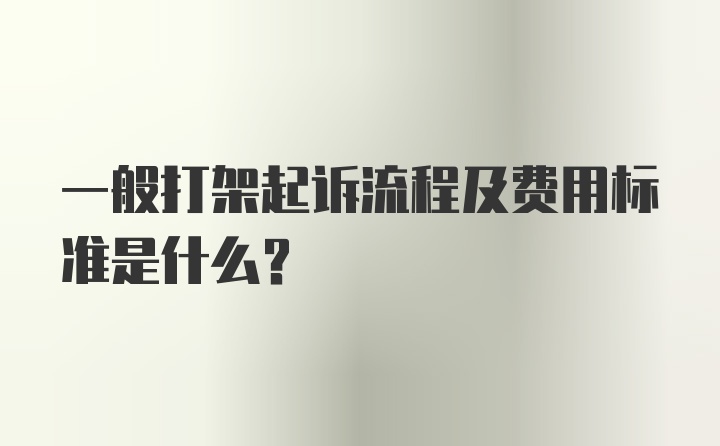 一般打架起诉流程及费用标准是什么？